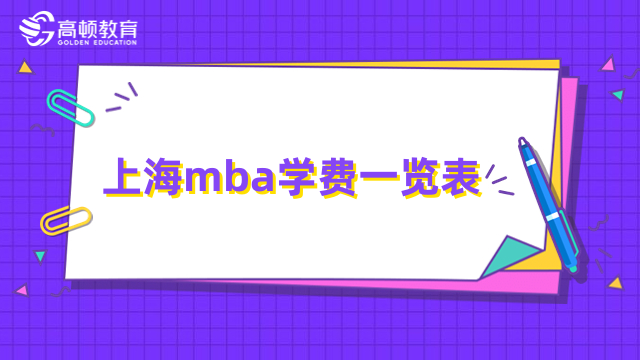 高顿教育
GOLDEN EDUCATION

上海mba学费一览表